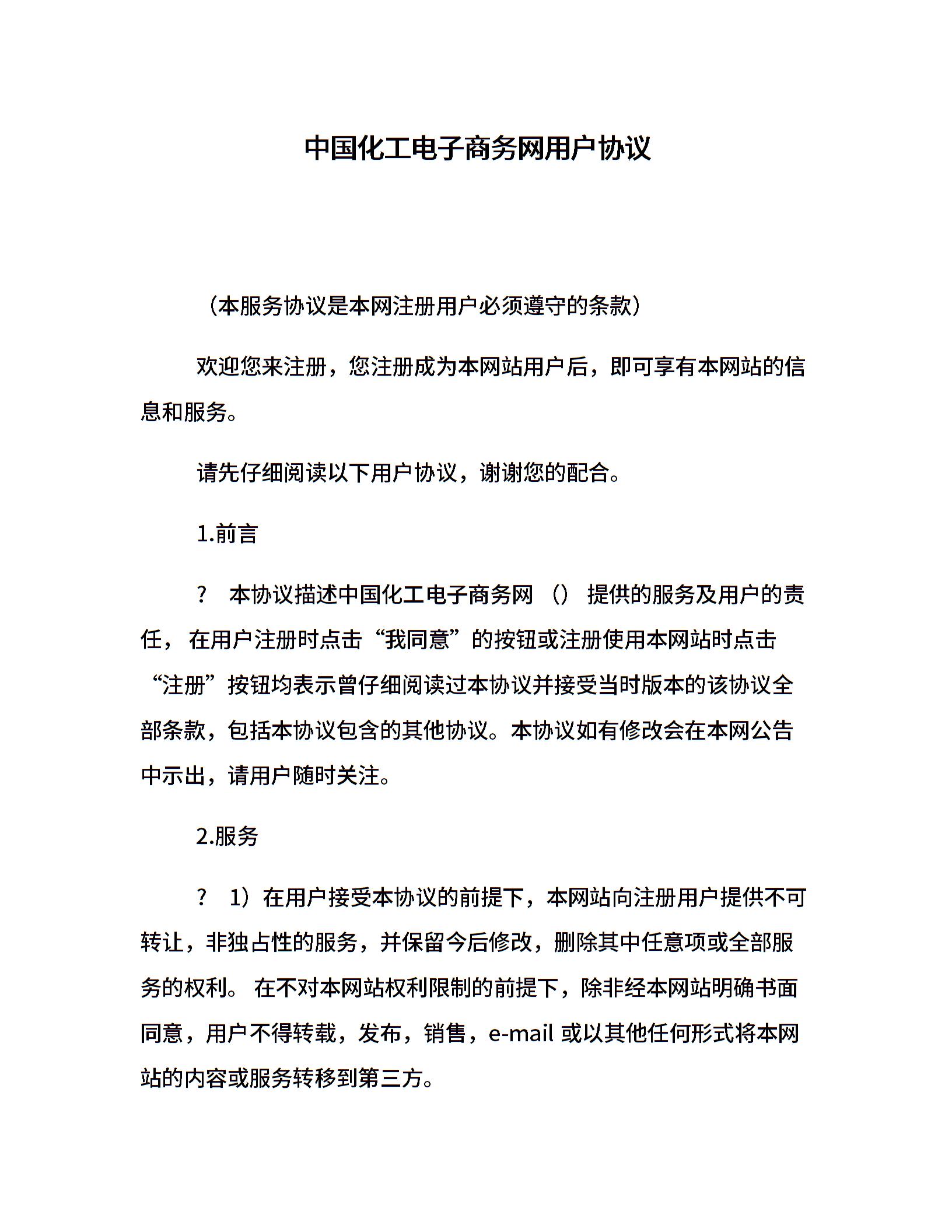 中国化工电子商务网用户协议

（本服务协议是本网注册用户必须遵守的条款）

欢迎您来注册，您注册成为本网站用户后，即可享有本网站的信息和服务。

请先仔细阅读以下用户协议，谢谢您的配合。

1.前言

？ 本协议描述中国化工电子商务网 （） 提供的服务及用户的责任， 在用户注册时点击“我同意”的按钮或注册使用本网站时点击“注册”按钮均表示曾仔细阅读过本协议并接受当时版本的该协议全部条款，包括本协议包含的其他协议。本协议如有修改会在本网公告中示出，请用户随时关注。

2.服务

？ 1）在用户接受本协议的前提下，本网站向注册用户提供不可转让，非独占性的服务，并保留今后修改，删除其中任意项或全部服务的权利。 在不对本网站权利限制的前提下，除非经本网站明确书面同意，用户不得转载，发布，销售，e-mail 或以其他任何形式将本网站的内容或服务转移到第三方。